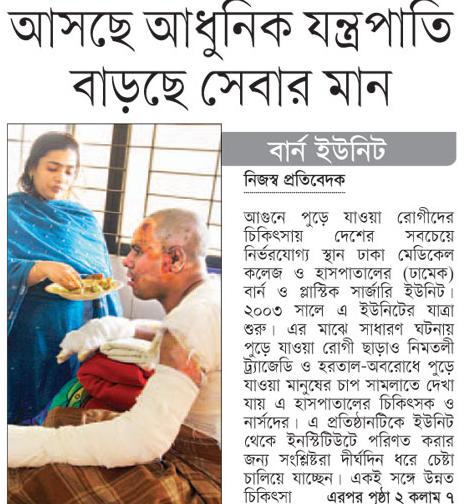 আসছে আধুনিক যন্ত্রপাতি
বাড়ছে সেবার মান

বার্ন ইউনিট

নিজস্ব প্রতিবেদক

আগুনে পুড়ে যাওয়া রোগীদের চিকিৎসায় দেশের সবচেয়ে নির্ভরযোগ্য স্থান ঢাকা মেডিকেল কলেজ ও হাসপাতালের (ঢামেক) বার্ন ও প্লাস্টিক সার্জারি ইউনিট। ২০০৩ সালে এ ইউনিটের যাত্রা শুরু। এর মাঝে সাধারণ ঘটনায় পুড়ে যাওয়া রোগী ছাড়াও নিমতলী ট্র্যাজেডি ও হরতাল-অবরোধে পুড়ে যাওয়া মানুষের চাপ সামলাতে দেখা যায় এ হাসপাতালের চিকিৎসক ও নার্সদের। এ প্রতিষ্ঠানটিকে ইউনিট থেকে ইনস্টিটিউটে পরিণত করার জন্য সংশ্লিষ্টরা দীর্ঘদিন ধরে চেষ্টা চালিয়ে যাচ্ছেন। একই সঙ্গে উন্নত চিকিৎসা এরপর পৃষ্ঠা ২ কলাম ৭